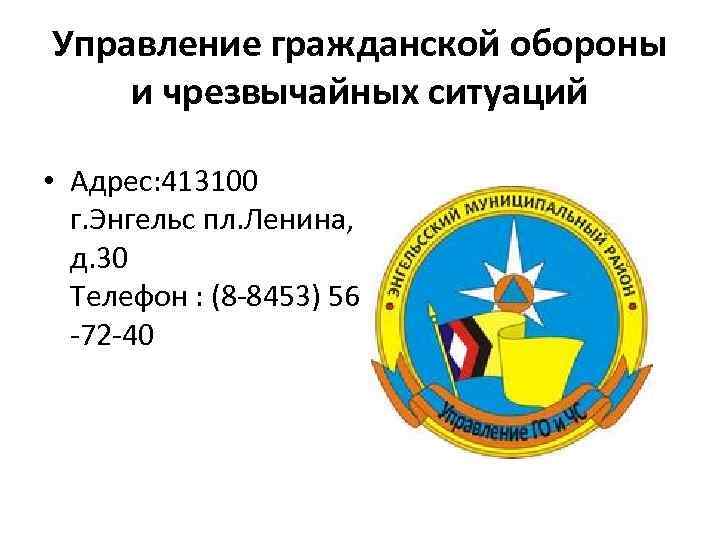 Управление гражданской обороны и чрезвычайных ситуаций

• Адрес:413100 г.Энгельс пл.Ленина, д.30
Телефон : (8-8453) 56 -72-40

ЭНГЕЛЬССКИЙ МУНИЦИПАЛЬНЫЙ РАЙОН

Управление ГО и ЧС